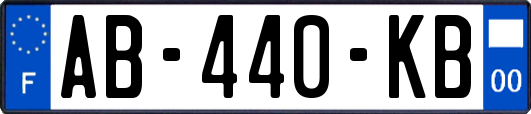 F

AB-440-KB

00